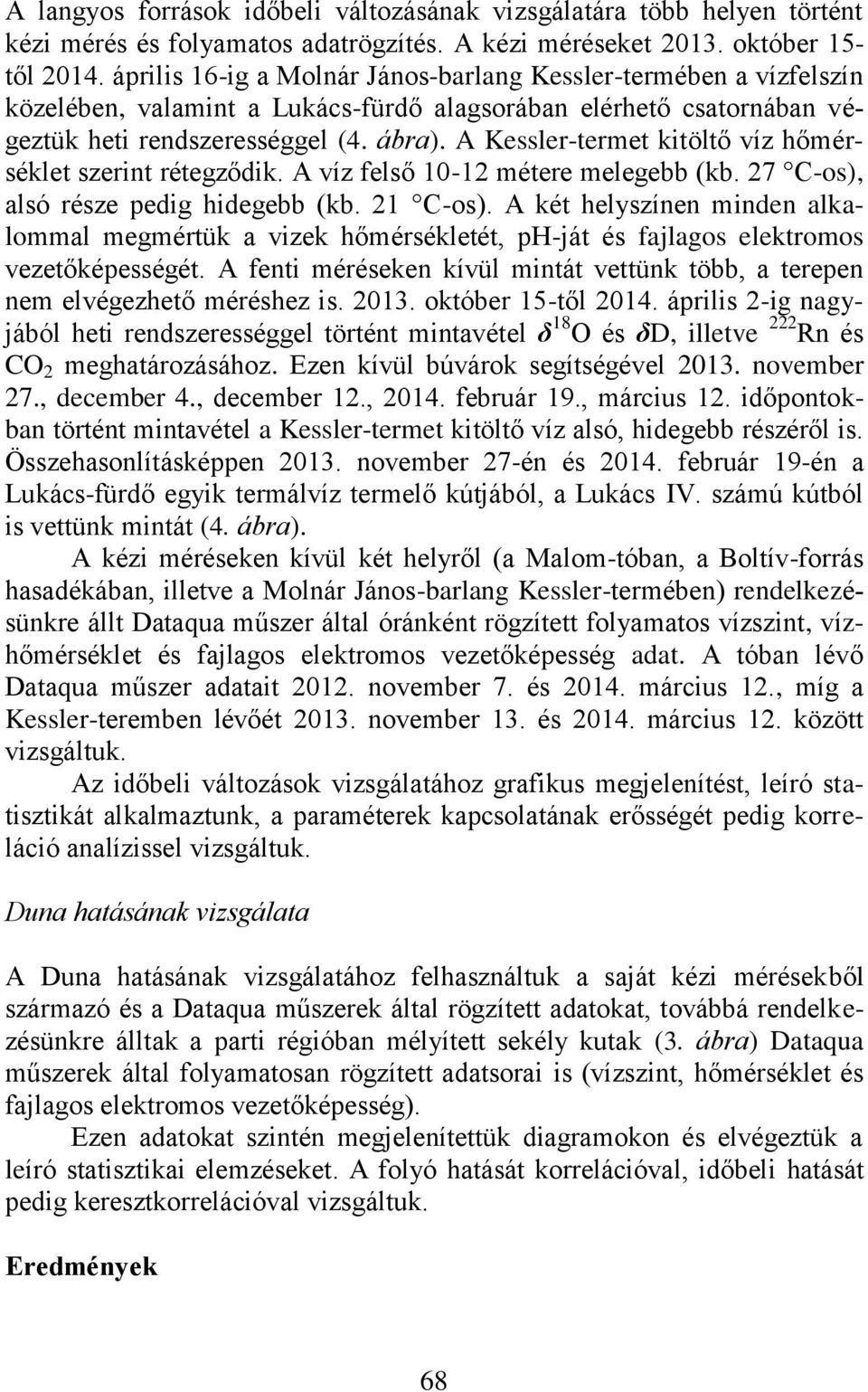 A langyos források időbeli változásának vizsgálatára több helyen történt kézi mérés és folyamatos adatrögzítés. A kézi méréseket 2013. október 15-től 2014. április 16-ig a Molnár János-barlang Kessler-termében a vízfelszín közelében, valamint a Lukács-fürdő alagsorában elérhető csatornában végeztük heti rendszerességgel (4. ábra). A Kessler-termet kitöltő víz hőmérséklet szerint rétegződik. A víz felső 10-12 métere melegebb (kb. 27 °C-os), alsó része pedig hidegebb (kb. 21 °C-os). A két helyszínen minden alkalommal megmértük a vizek hőmérsékletét, pH-ját és fajlagos elektromos vezetőképességét. A fenti méréseken kívül mintát vettünk több, a terepen nem elvégezhető méréshez is. 2013. október 15-től 2014. április 2-ig nagyjából heti rendszerességgel történt mintavétel $\delta^{18}O$ és $\delta D$, illetve $^{222}Rn$ és $CO_2$ meghatározásához. Ezen kívül búvárok segítségével 2013. november 27., december 4., december 12., 2014. február 19., március 12. időpontokban történt mintavétel a Kessler-termet kitöltő víz alsó, hidegebb részéről is. Összehasonlításképpen 2013. november 27-én és 2014. február 19-én a Lukács-fürdő egyik termálvíz termelő kútjából, a Lukács IV. számú kútból is vettünk mintát (4. ábra).

A kézi méréseken kívül két helyről (a Malom-tóban, a Boltív-forrás hasadékában, illetve a Molnár János-barlang Kessler-termében) rendelkezésünkre állt Dataqua műszer által óránként rögzített folyamatos vízszint, vízhőmérséklet és fajlagos elektromos vezetőképesség adat. A tóban lévő Dataqua műszer adatait 2012. november 7. és 2014. március 12., míg a Kessler-teremben lévőét 2013. november 13. és 2014. március 12. között vizsgáltuk.

Az időbeli változások vizsgálatához grafikus megjelenítést, leíró statisztikát alkalmaztunk, a paraméterek kapcsolatának erősségét pedig korreláció analízissel vizsgáltuk.

Duna hatásának vizsgálata

A Duna hatásának vizsgálatához felhasználtuk a saját kézi mérésekből származó és a Dataqua műszerek által rögzített adatokat, továbbá rendelkezésünkre álltak a parti régióban mélyített sekély kutak (3. ábra) Dataqua műszerek által folyamatosan rögzített adatsorai is (vízszint, hőmérséklet és fajlagos elektromos vezetőképesség).

Ezen adatokat szintén megjelenítettük diagramokon és elvégeztük a leíró statisztikai elemzéseket. A folyó hatását korrelációval, időbeli hatását pedig keresztkorrelációval vizsgáltuk.

Eredmények

68